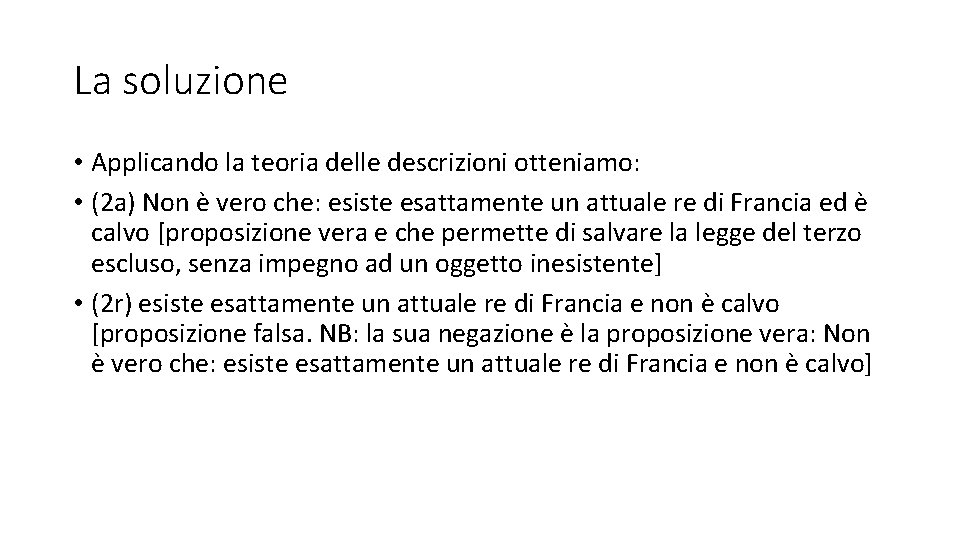 La soluzione

• Applicando la teoria delle descrizioni otteniamo:
• (2a) Non è vero che: esiste esattamente un attuale re di Francia ed è calvo [proposizione vera e che permette di salvare la legge del terzo escluso, senza impegno ad un oggetto inesistente]
• (2r) esiste esattamente un attuale re di Francia e non è calvo [proposizione falsa. NB: la sua negazione è la proposizione vera: Non è vero che: esiste esattamente un attuale re di Francia e non è calvo]